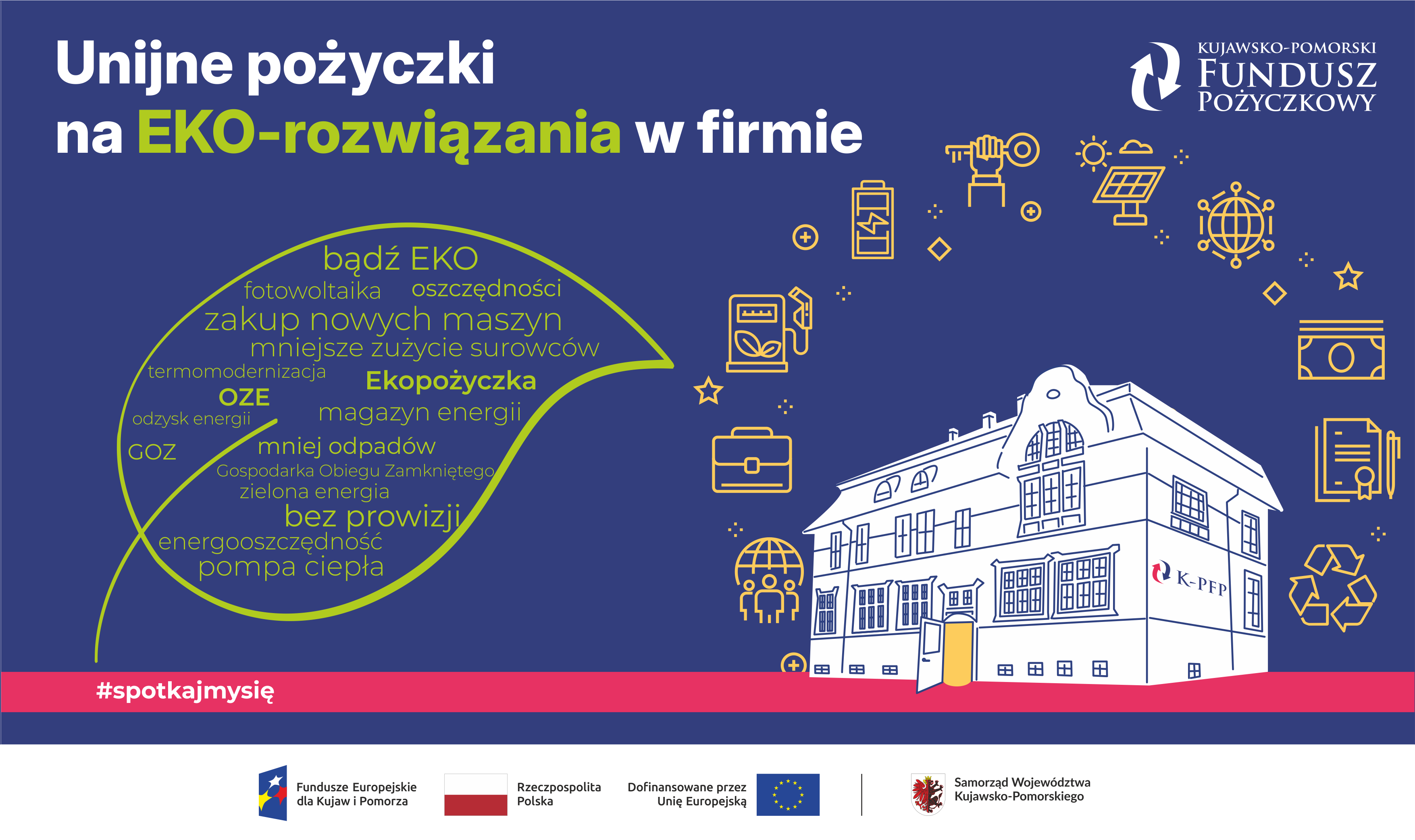 Unijne pożyczki
na EKO-rozwiązania w firmie

KUJAWSKO-POMORSKI
FUNDUSZ
POŻYCZKOWY

bądź EKO
fotowoltaika
oszczędności
zakup nowych maszyn
mniejsze zużycie surowców
termomodernizacja
Ekopożyczka
OZE
odzysk energii
magazyn energii
GOZ
mniej odpadów
Gospodarka Obiegu Zamkniętego
zielona energia
bez prowizji
energooszczędność
pompa ciepła

K-PFP

#spotkajmysię

Fundusze Europejskie
dla Kujaw i Pomorza

Rzeczpospolita
Polska

Dofinansowane przez
Unię Europejską

Samorząd Województwa
Kujawsko-Pomorskiego